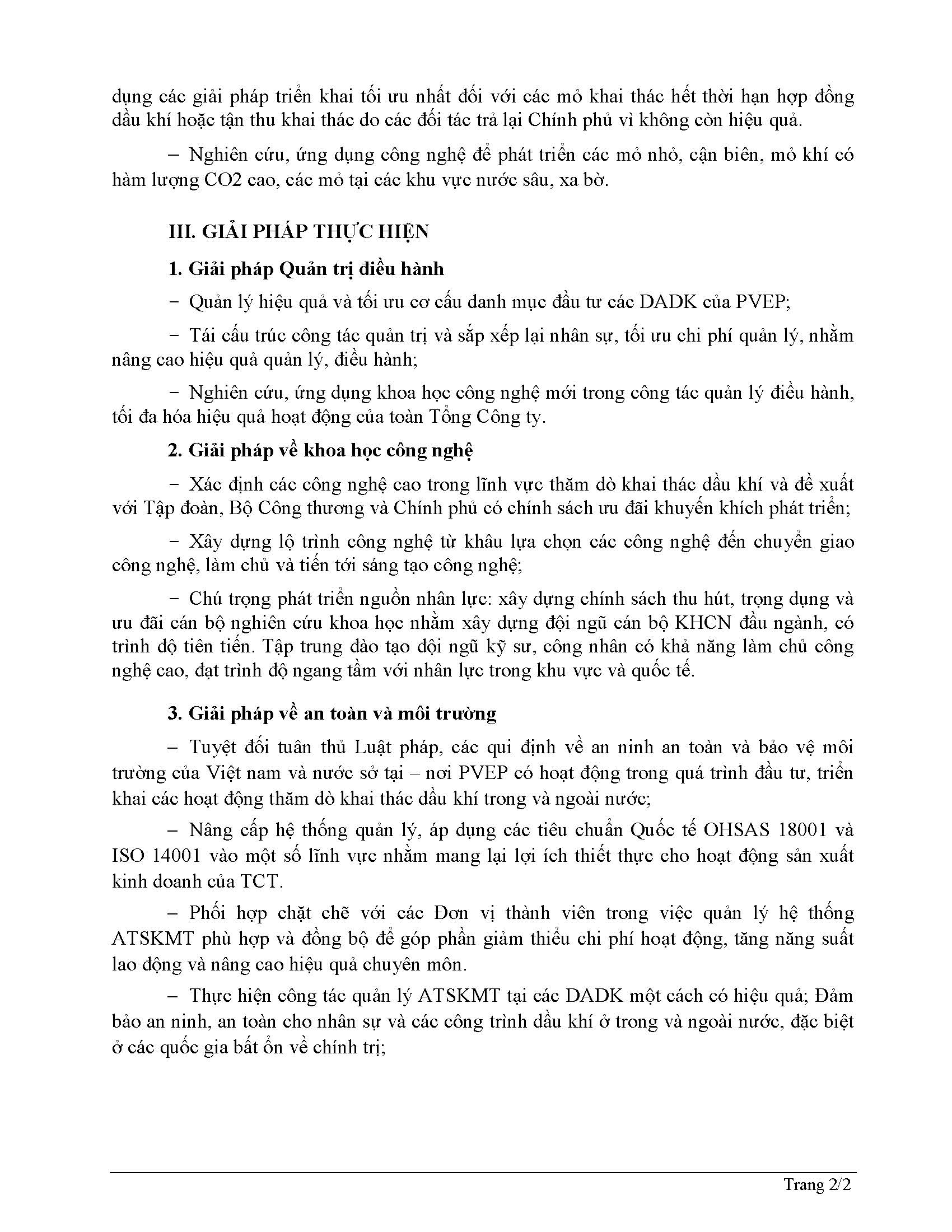 dụng các giải pháp triển khai tối ưu nhất đối với các mỏ khai thác hết thời hạn hợp đồng dầu khí hoặc tận thu khai thác do các đối tác trả lại Chính phủ vì không còn hiệu quả.

− Nghiên cứu, ứng dụng công nghệ để phát triển các mỏ nhỏ, cận biên, mỏ khí có hàm lượng CO2 cao, các mỏ tại các khu vực nước sâu, xa bờ.

III. GIẢI PHÁP THỰC HIỆN

1. Giải pháp Quản trị điều hành

− Quản lý hiệu quả và tối ưu cơ cấu danh mục đầu tư các DADK của PVEP;

− Tái cấu trúc công tác quản trị và sắp xếp lại nhân sự, tối ưu chi phí quản lý, nhằm nâng cao hiệu quả quản lý, điều hành;

− Nghiên cứu, ứng dụng khoa học công nghệ mới trong công tác quản lý điều hành, tối đa hóa hiệu quả hoạt động của toàn Tổng Công ty.

2. Giải pháp về khoa học công nghệ

− Xác định các công nghệ cao trong lĩnh vực thăm dò khai thác dầu khí và đề xuất với Tập đoàn, Bộ Công thương và Chính phủ có chính sách ưu đãi khuyến khích phát triển;

− Xây dựng lộ trình công nghệ từ khâu lựa chọn các công nghệ đến chuyển giao công nghệ, làm chủ và tiến tới sáng tạo công nghệ;

− Chú trọng phát triển nguồn nhân lực: xây dựng chính sách thu hút, trọng dụng và ưu đãi cán bộ nghiên cứu khoa học nhằm xây dựng đội ngũ cán bộ KHCN đầu ngành, có trình độ tiên tiến. Tập trung đào tạo đội ngũ kỹ sư, công nhân có khả năng làm chủ công nghệ cao, đạt trình độ ngang tầm với nhân lực trong khu vực và quốc tế.

3. Giải pháp về an toàn và môi trường

− Tuyệt đối tuân thủ Luật pháp, các qui định về an ninh an toàn và bảo vệ môi trường của Việt nam và nước sở tại – nơi PVEP có hoạt động trong quá trình đầu tư, triển khai các hoạt động thăm dò khai thác dầu khí trong và ngoài nước;

− Nâng cấp hệ thống quản lý, áp dụng các tiêu chuẩn Quốc tế OHSAS 18001 và ISO 14001 vào một số lĩnh vực nhằm mang lại lợi ích thiết thực cho hoạt động sản xuất kinh doanh của TCT.

− Phối hợp chặt chẽ với các Đơn vị thành viên trong việc quản lý hệ thống ATSKMT phù hợp và đồng bộ để góp phần giảm thiểu chi phí hoạt động, tăng năng suất lao động và nâng cao hiệu quả chuyên môn.

− Thực hiện công tác quản lý ATSKMT tại các DADK một cách có hiệu quả; Đảm bảo an ninh, an toàn cho nhân sự và các công trình dầu khí ở trong và ngoài nước, đặc biệt ở các quốc gia bất ổn về chính trị;

Trang 2/2